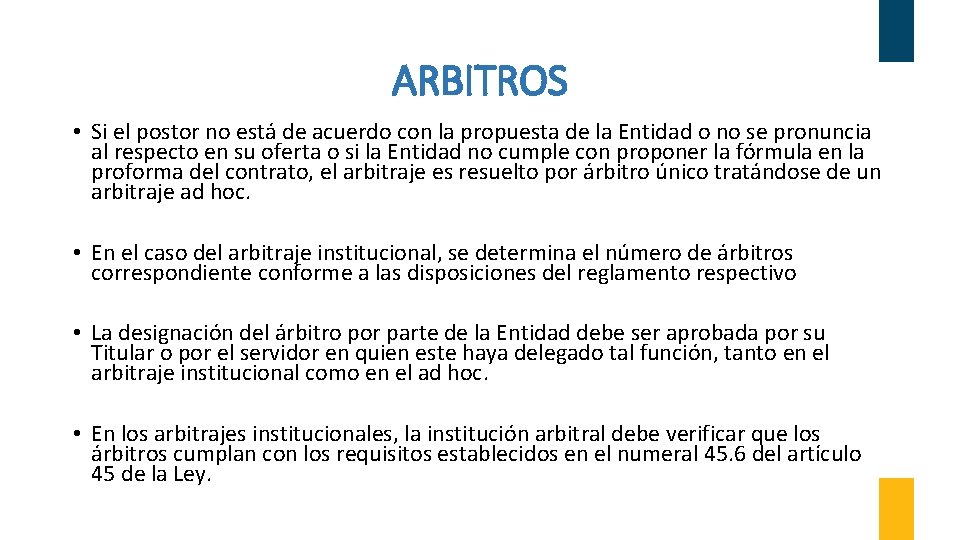 ARBITROS

• Si el postor no está de acuerdo con la propuesta de la Entidad o no se pronuncia al respecto en su oferta o si la Entidad no cumple con proponer la fórmula en la proforma del contrato, el arbitraje es resuelto por árbitro único tratándose de un arbitraje ad hoc.

• En el caso del arbitraje institucional, se determina el número de árbitros correspondiente conforme a las disposiciones del reglamento respectivo

• La designación del árbitro por parte de la Entidad debe ser aprobada por su Titular o por el servidor en quien este haya delegado tal función, tanto en el arbitraje institucional como en el ad hoc.

• En los arbitrajes institucionales, la institución arbitral debe verificar que los árbitros cumplan con los requisitos establecidos en el numeral 45.6 del artículo 45 de la Ley.